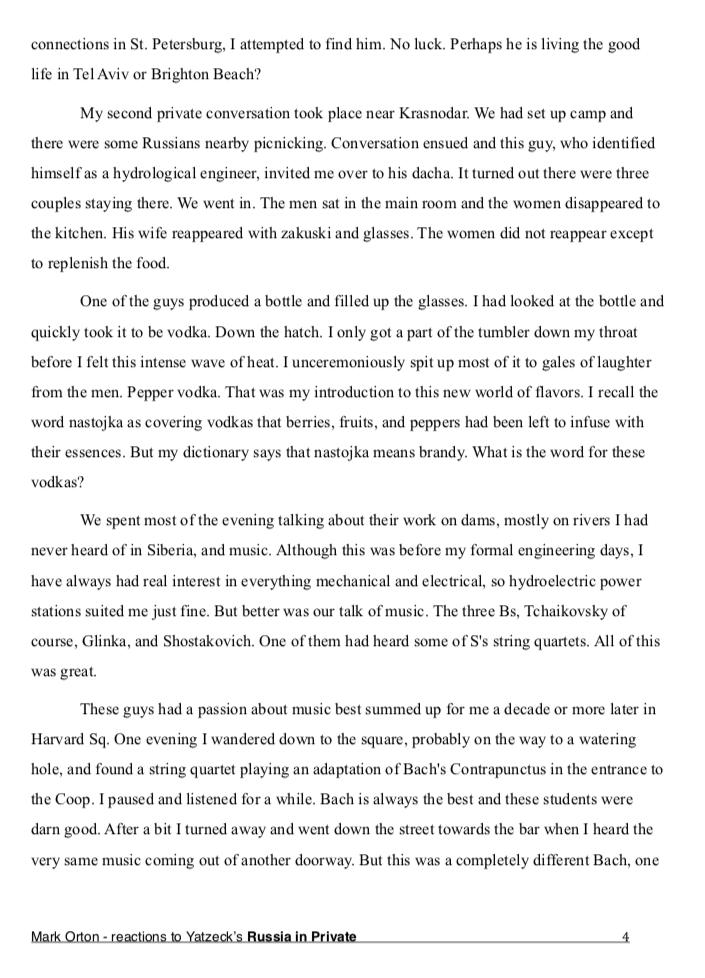 connections in St. Petersburg, I attempted to find him. No luck. Perhaps he is living the good life in Tel Aviv or Brighton Beach?

My second private conversation took place near Krasnodar. We had set up camp and there were some Russians nearby picnicking. Conversation ensued and this guy, who identified himself as a hydrological engineer, invited me over to his dacha. It turned out there were three couples staying there. We went in. The men sat in the main room and the women disappeared to the kitchen. His wife reappeared with zakuski and glasses. The women did not reappear except to replenish the food.

One of the guys produced a bottle and filled up the glasses. I had looked at the bottle and quickly took it to be vodka. Down the hatch. I only got a part of the tumbler down my throat before I felt this intense wave of heat. I unceremoniously spit up most of it to gales of laughter from the men. Pepper vodka. That was my introduction to this new world of flavors. I recall the word nastojka as covering vodkas that berries, fruits, and peppers had been left to infuse with their essences. But my dictionary says that nastojka means brandy. What is the word for these vodkas?

We spent most of the evening talking about their work on dams, mostly on rivers I had never heard of in Siberia, and music. Although this was before my formal engineering days, I have always had real interest in everything mechanical and electrical, so hydroelectric power stations suited me just fine. But better was our talk of music. The three Bs, Tchaikovsky of course, Glinka, and Shostakovich. One of them had heard some of S's string quartets. All of this was great.

These guys had a passion about music best summed up for me a decade or more later in Harvard Sq. One evening I wandered down to the square, probably on the way to a watering hole, and found a string quartet playing an adaptation of Bach's Contrapunctus in the entrance to the Coop. I paused and listened for a while. Bach is always the best and these students were darn good. After a bit I turned away and went down the street towards the bar when I heard the very same music coming out of another doorway. But this was a completely different Bach, one

Mark Orton - reactions to Yatzeck's **Russia in Private** 4